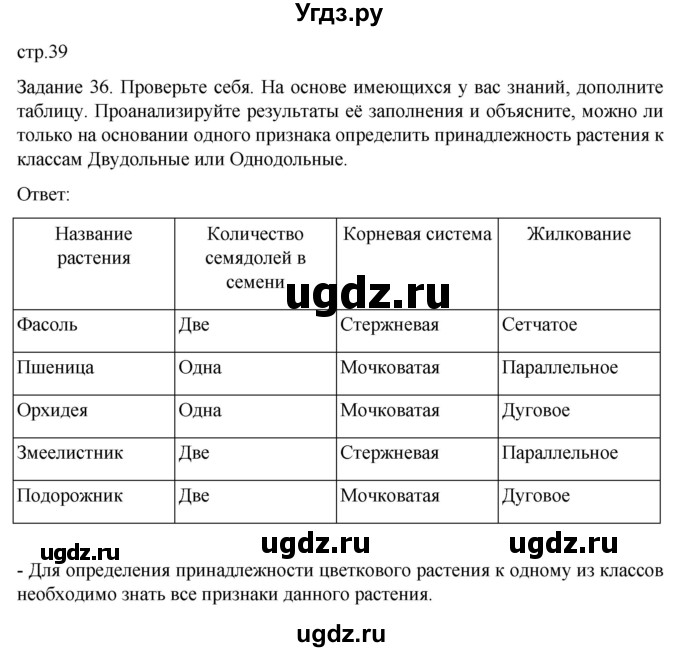 Угдз.ру

стр.39

Задание 36. Проверьте себя. На основе имеющихся у вас знаний, дополните таблицу. Проанализируйте результаты её заполнения и объясните, можно ли только на основании одного признака определить принадлежность растения к классам Двудольные или Однодольные.

Ответ:

| Название растения | Количество семядолей в семени | Корневая система | Жилкование |
|---|---|---|---|
| Фасоль | Две | Стержневая | Сетчатое |
| Пшеница | Одна | Мочковатая | Параллельное |
| Орхидея | Одна | Мочковатая | Дуговое |
| Змеелистник | Две | Стержневая | Параллельное |
| Подорожник | Две | Мочковатая | Дуговое |

ugdz.ru

ugdz.ru ugdz.ru ugdz.ru

- Для определения принадлежности цветкового растения к одному из классов необходимо знать все признаки данного растения.

ugdz.ru